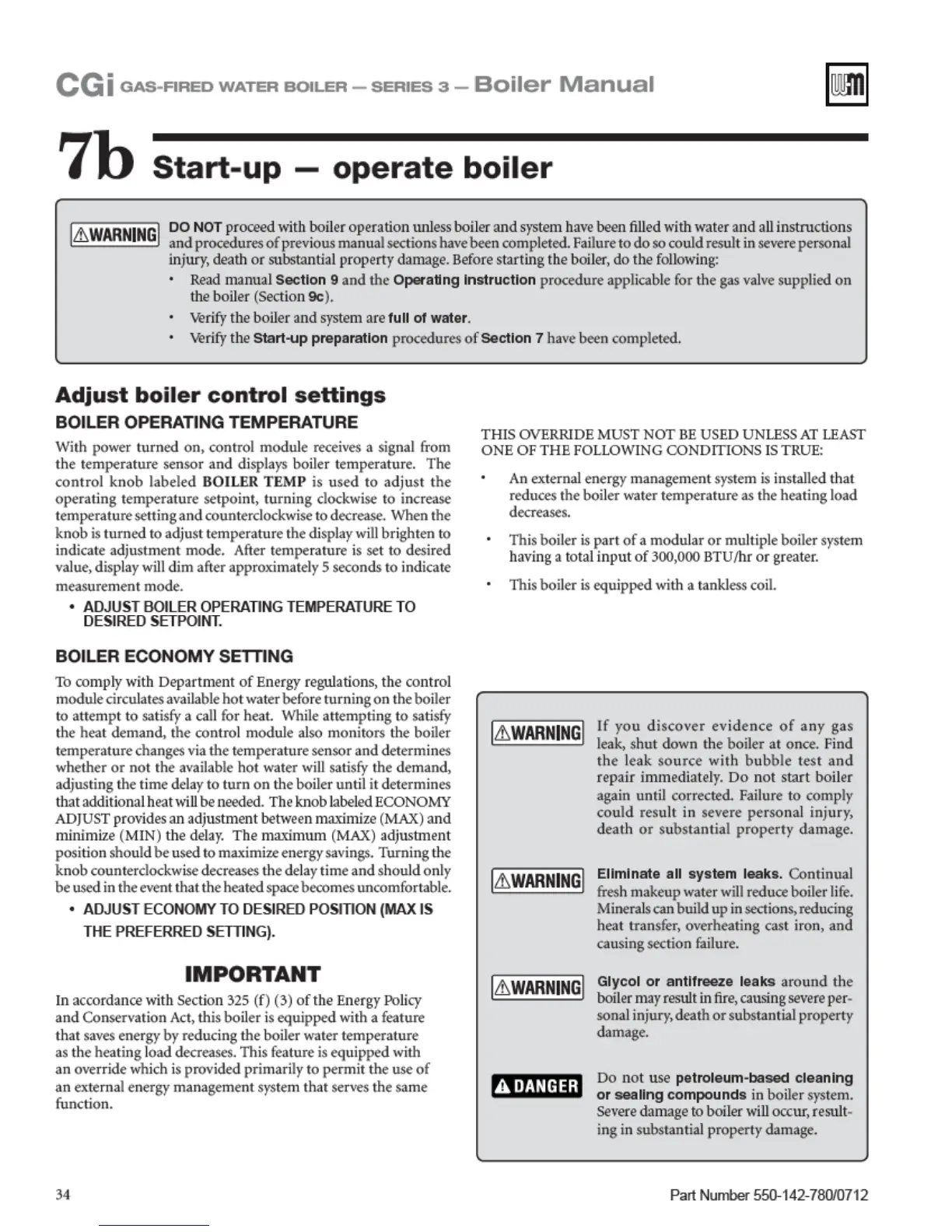 CGi GAS-FIRED WATER BOILER — SERIES 3 — Boiler Manual

WM

7b Start-up — operate boiler

⚠WARNING DO NOT proceed with boiler operation unless boiler and system have been filled with water and all instructions and procedures of previous manual sections have been completed. Failure to do so could result in severe personal injury, death or substantial property damage. Before starting the boiler, do the following:
• Read manual Section 9 and the Operating instruction procedure applicable for the gas valve supplied on the boiler (Section 9c).
• Verify the boiler and system are full of water.
• Verify the Start-up preparation procedures of Section 7 have been completed.

Adjust boiler control settings

BOILER OPERATING TEMPERATURE

With power turned on, control module receives a signal from the temperature sensor and displays boiler temperature. The control knob labeled BOILER TEMP is used to adjust the operating temperature setpoint, turning clockwise to increase temperature setting and counterclockwise to decrease. When the knob is turned to adjust temperature the display will brighten to indicate adjustment mode. After temperature is set to desired value, display will dim after approximately 5 seconds to indicate measurement mode.

• ADJUST BOILER OPERATING TEMPERATURE TO DESIRED SETPOINT.

BOILER ECONOMY SETTING

To comply with Department of Energy regulations, the control module circulates available hot water before turning on the boiler to attempt to satisfy a call for heat. While attempting to satisfy the heat demand, the control module also monitors the boiler temperature changes via the temperature sensor and determines whether or not the available hot water will satisfy the demand, adjusting the time delay to turn on the boiler until it determines that additional heat will be needed. The knob labeled ECONOMY ADJUST provides an adjustment between maximize (MAX) and minimize (MIN) the delay. The maximum (MAX) adjustment position should be used to maximize energy savings. Turning the knob counterclockwise decreases the delay time and should only be used in the event that the heated space becomes uncomfortable.

• ADJUST ECONOMY TO DESIRED POSITION (MAX IS THE PREFERRED SETTING).

IMPORTANT

In accordance with Section 325 (f) (3) of the Energy Policy and Conservation Act, this boiler is equipped with a feature that saves energy by reducing the boiler water temperature as the heating load decreases. This feature is equipped with an override which is provided primarily to permit the use of an external energy management system that serves the same function.

THIS OVERRIDE MUST NOT BE USED UNLESS AT LEAST ONE OF THE FOLLOWING CONDITIONS IS TRUE:

• An external energy management system is installed that reduces the boiler water temperature as the heating load decreases.

• This boiler is part of a modular or multiple boiler system having a total input of 300,000 BTU/hr or greater.

• This boiler is equipped with a tankless coil.

⚠WARNING If you discover evidence of any gas leak, shut down the boiler at once. Find the leak source with bubble test and repair immediately. Do not start boiler again until corrected. Failure to comply could result in severe personal injury, death or substantial property damage.

⚠WARNING Eliminate all system leaks. Continual fresh makeup water will reduce boiler life. Minerals can build up in sections, reducing heat transfer, overheating cast iron, and causing section failure.

⚠WARNING Glycol or antifreeze leaks around the boiler may result in fire, causing severe personal injury, death or substantial property damage.

⚠DANGER Do not use petroleum-based cleaning or sealing compounds in boiler system. Severe damage to boiler will occur, resulting in substantial property damage.

34

Part Number 550-142-780/0712